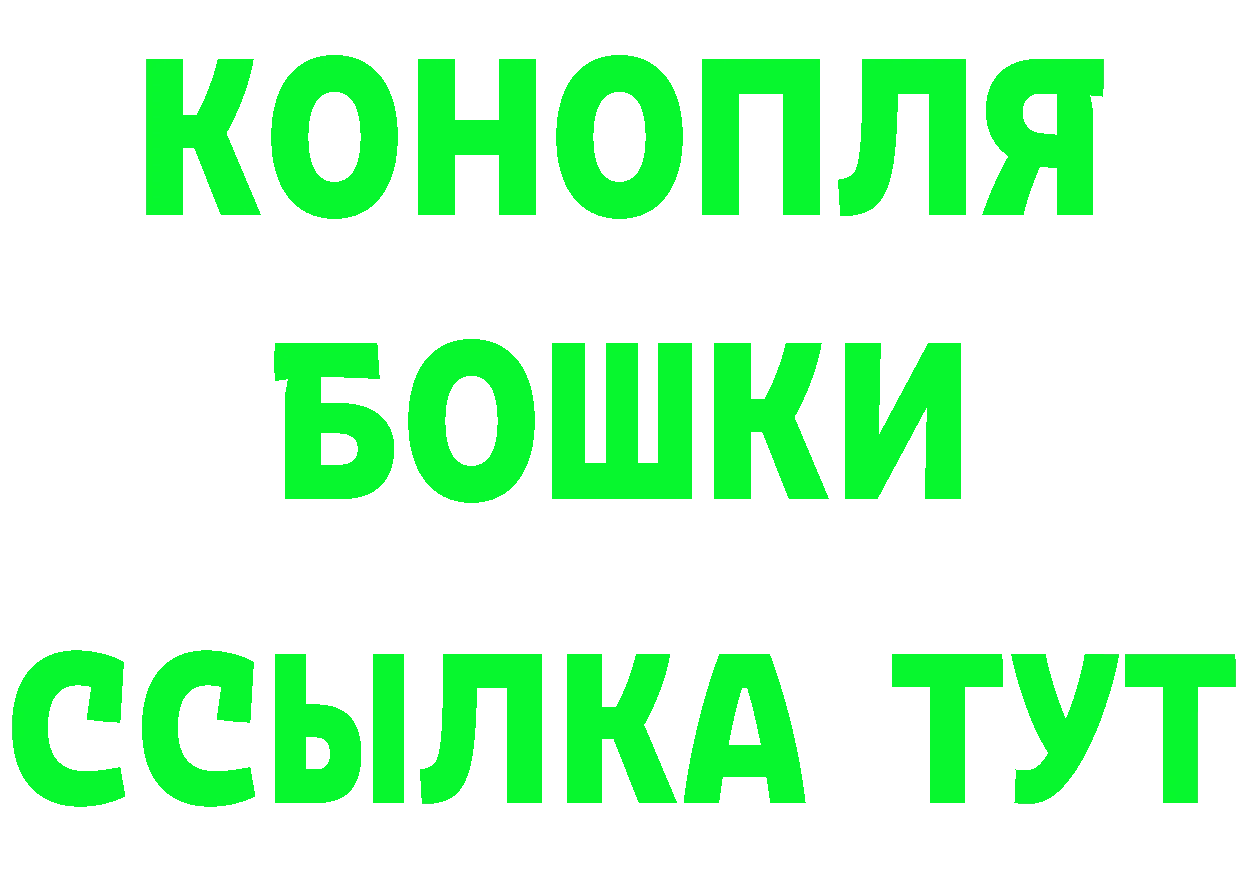 КОНОПЛЯ
БОШКИ
ССЫЛКА ТУТ